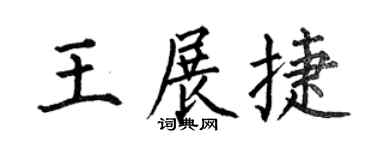 王展捷
词典网